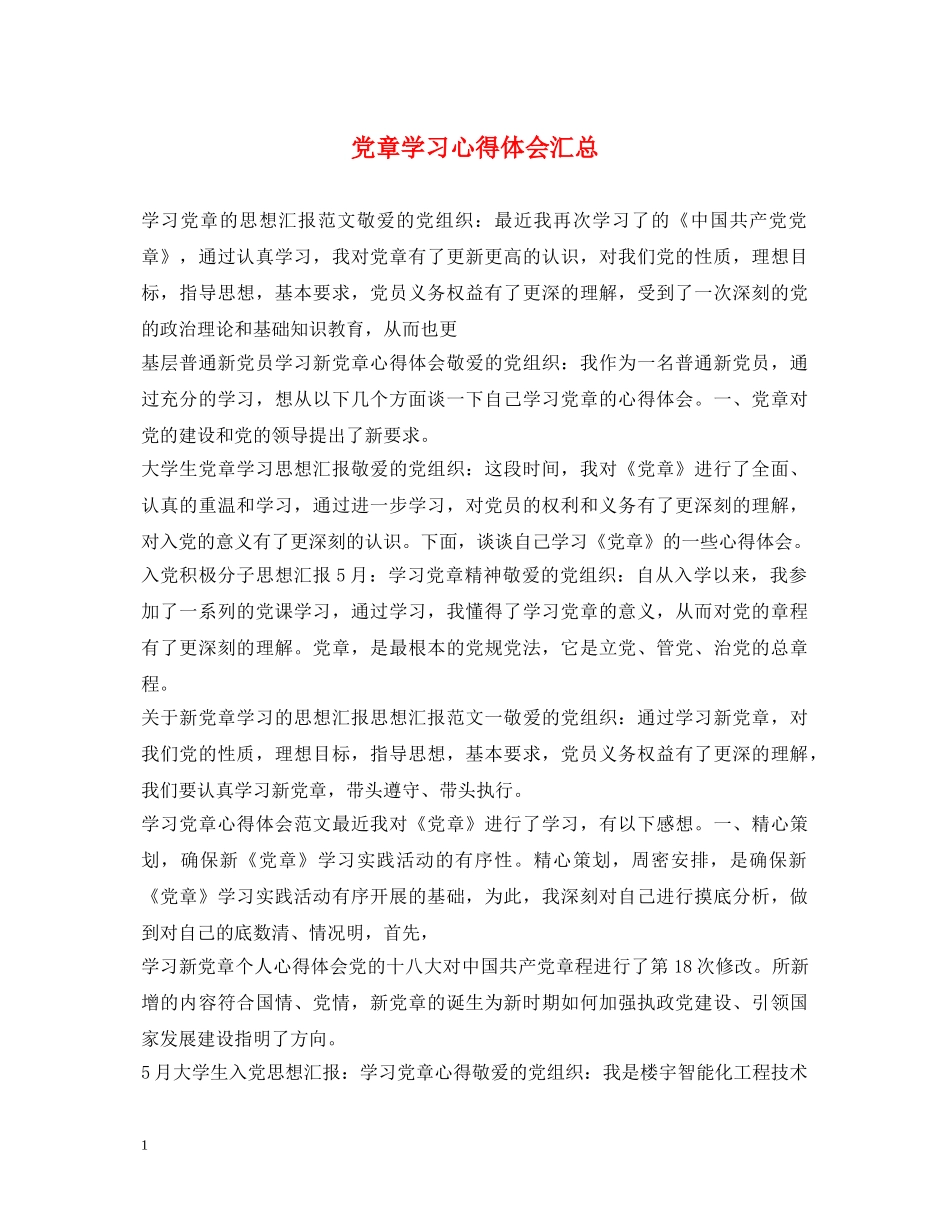 党章学习心得体会汇总

学习党章的思想汇报范文敬爱的党组织：最近我再次学习了的《中国共产党党章》，通过认真学习，我对党章有了更新更高的认识，对我们党的性质，理想目标，指导思想，基本要求，党员义务权益有了更深的理解，受到了一次深刻的党的政治理论和基础知识教育，从而也更

基层普通新党员学习新党章心得体会敬爱的党组织：我作为一名普通新党员，通过充分的学习，想从以下几个方面谈一下自己学习党章的心得体会。一、党章对党的建设和党的领导提出了新要求。

大学生党章学习思想汇报敬爱的党组织：这段时间，我对《党章》进行了全面、认真的重温和学习，通过进一步学习，对党员的权利和义务有了更深刻的理解，对入党的意义有了更深刻的认识。下面，谈谈自己学习《党章》的一些心得体会。

入党积极分子思想汇报5月：学习党章精神敬爱的党组织：自从入学以来，我参加了一系列的党课学习，通过学习，我懂得了学习党章的意义，从而对党的章程有了更深刻的理解。党章，是最根本的党规党法，它是立党、管党、治党的总章程。

关于新党章学习的思想汇报思想汇报范文一敬爱的党组织：通过学习新党章，对我们党的性质，理想目标，指导思想，基本要求，党员义务权益有了更深的理解，我们要认真学习新党章，带头遵守、带头执行。

学习党章心得体会范文最近我对《党章》进行了学习，有以下感想。一、精心策划，确保新《党章》学习实践活动的有序性。精心策划，周密安排，是确保新《党章》学习实践活动有序开展的基础，为此，我深刻对自己进行摸底分析，做到对自己的底数清、情况明，首先，

学习新党章个人心得体会党的十八大对中国共产党章程进行了第18次修改。所新增的内容符合国情、党情，新党章的诞生为新时期如何加强执政党建设、引领国家发展建设指明了方向。

5月大学生入党思想汇报：学习党章心得敬爱的党组织：我是楼宇智能化工程技术

1